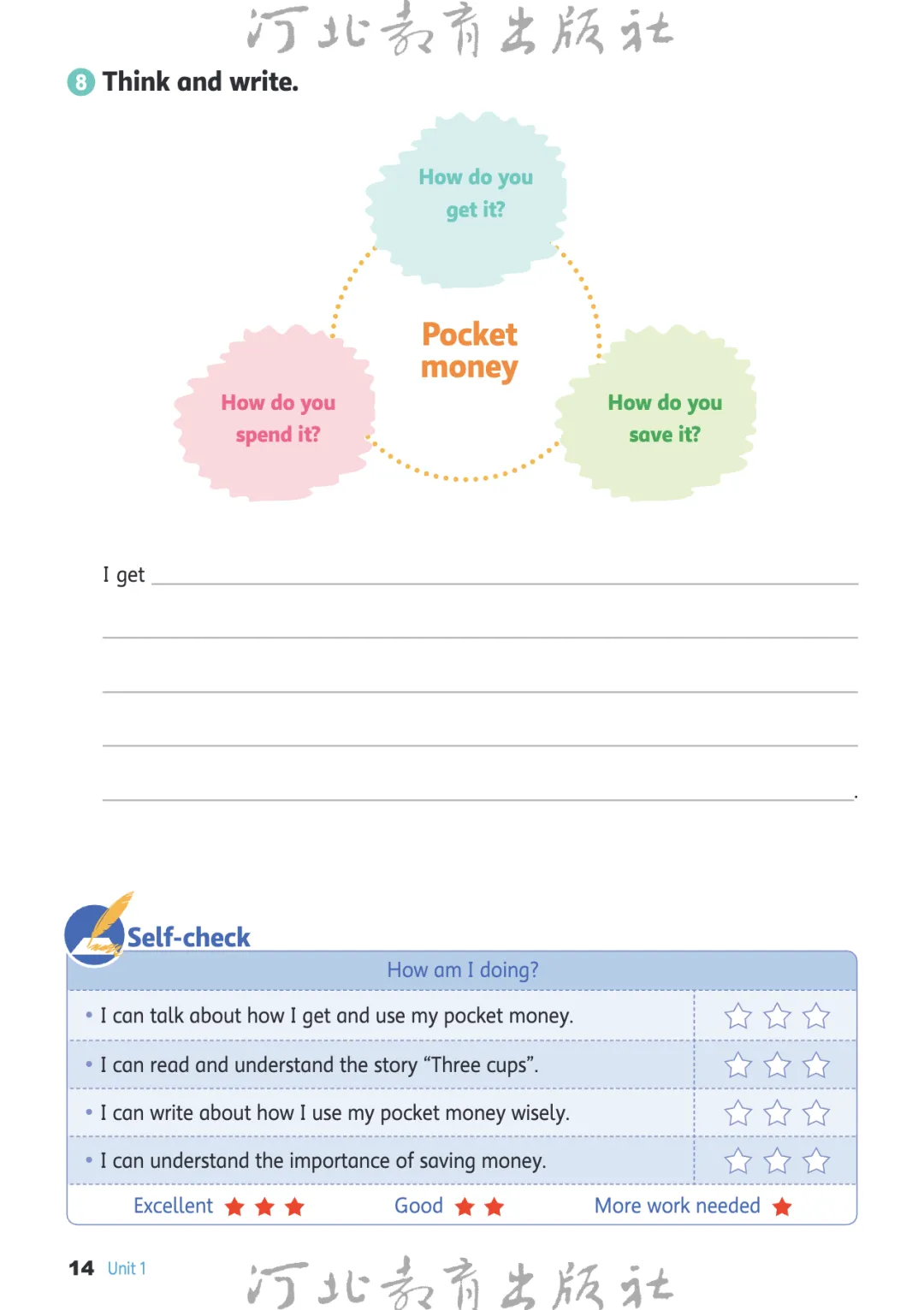 8 Think and write.

How do you get it?

Pocket money

How do you spend it?

How do you save it?

I get ____

____

____

____

____.

Self-check

How am I doing?

• I can talk about how I get and use my pocket money. ☆ ☆ ☆

• I can read and understand the story "Three cups". ☆ ☆ ☆

• I can write about how I use my pocket money wisely. ☆ ☆ ☆

• I can understand the importance of saving money. ☆ ☆ ☆

Excellent ★ ★ ★ Good ★ ★ More work needed ★

14 Unit 1

河北教育出版社